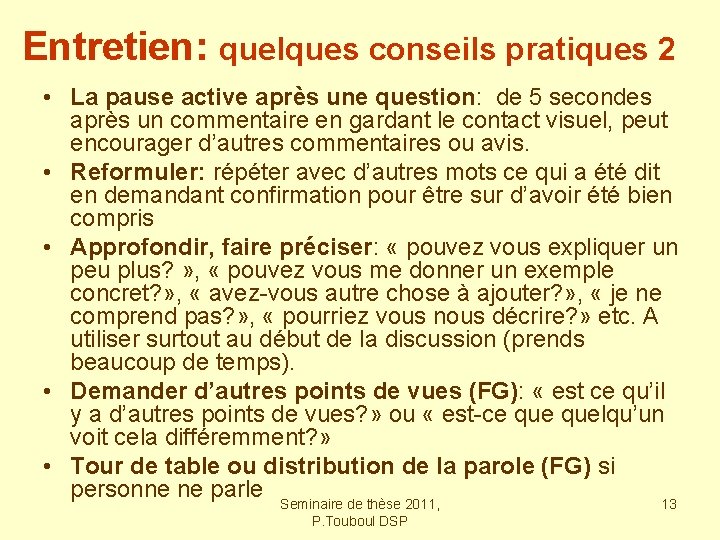 Entretien: quelques conseils pratiques 2

• La pause active après une question: de 5 secondes après un commentaire en gardant le contact visuel, peut encourager d'autres commentaires ou avis.

• Reformuler: répéter avec d'autres mots ce qui a été dit en demandant confirmation pour être sur d'avoir été bien compris

• Approfondir, faire préciser: « pouvez vous expliquer un peu plus? », « pouvez vous me donner un exemple concret?», « avez-vous autre chose à ajouter?», « je ne comprend pas?», « pourriez vous nous décrire?» etc. A utiliser surtout au début de la discussion (prends beaucoup de temps).

• Demander d'autres points de vues (FG): « est ce qu'il y a d'autres points de vues?» ou « est-ce que quelqu'un voit cela différemment?»

• Tour de table ou distribution de la parole (FG) si personne ne parle

Seminaire de thèse 2011, P.Touboul DSP

13